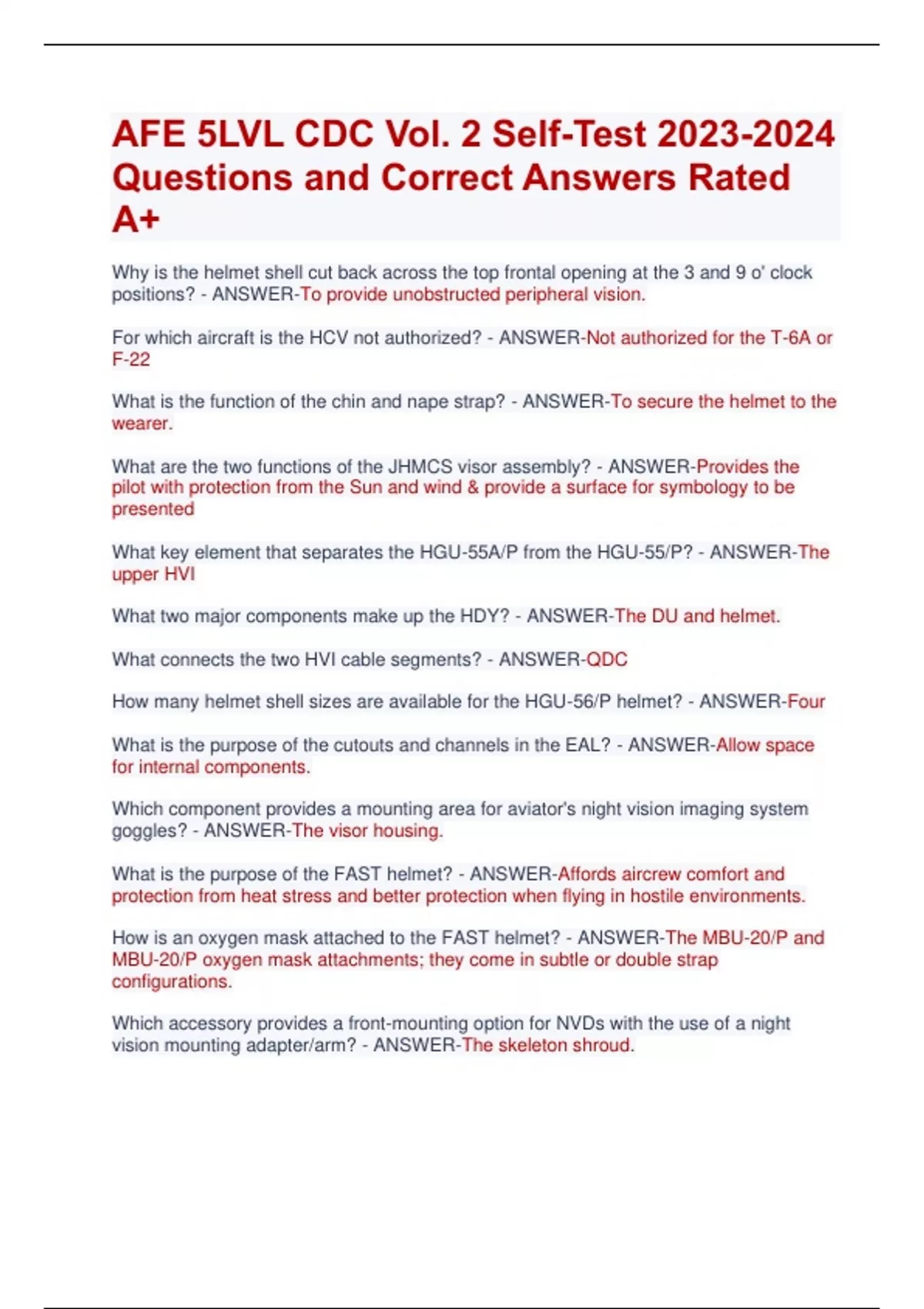 AFE 5LVL CDC Vol. 2 Self-Test 2023-2024 Questions and Correct Answers Rated A+

Why is the helmet shell cut back across the top frontal opening at the 3 and 9 o' clock positions? - ANSWER-To provide unobstructed peripheral vision.

For which aircraft is the HCV not authorized? - ANSWER-Not authorized for the T-6A or F-22

What is the function of the chin and nape strap? - ANSWER-To secure the helmet to the wearer.

What are the two functions of the JHMCS visor assembly? - ANSWER-Provides the pilot with protection from the Sun and wind & provide a surface for symbology to be presented

What key element that separates the HGU-55A/P from the HGU-55/P? - ANSWER-The upper HVI

What two major components make up the HDY? - ANSWER-The DU and helmet.

What connects the two HVI cable segments? - ANSWER-QDC

How many helmet shell sizes are available for the HGU-56/P helmet? - ANSWER-Four

What is the purpose of the cutouts and channels in the EAL? - ANSWER-Allow space for internal components.

Which component provides a mounting area for aviator's night vision imaging system goggles? - ANSWER-The visor housing.

What is the purpose of the FAST helmet? - ANSWER-Affords aircrew comfort and protection from heat stress and better protection when flying in hostile environments.

How is an oxygen mask attached to the FAST helmet? - ANSWER-The MBU-20/P and MBU-20/P oxygen mask attachments; they come in subtle or double strap configurations.

Which accessory provides a front-mounting option for NVDs with the use of a night vision mounting adapter/arm? - ANSWER-The skeleton shroud.